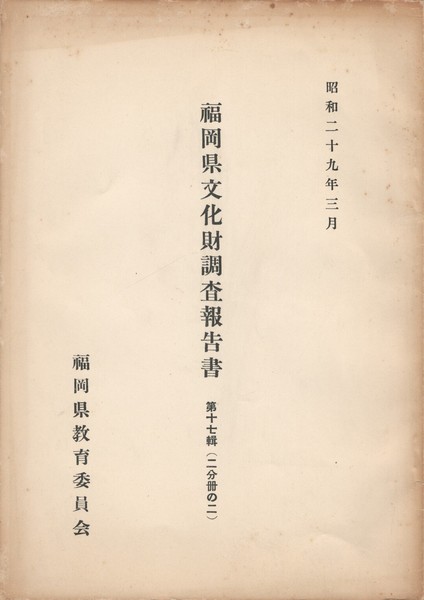 昭和二十九年三月

福岡県文化財調査報告書

第十七輯（二分冊の二）

福岡県教育委員会